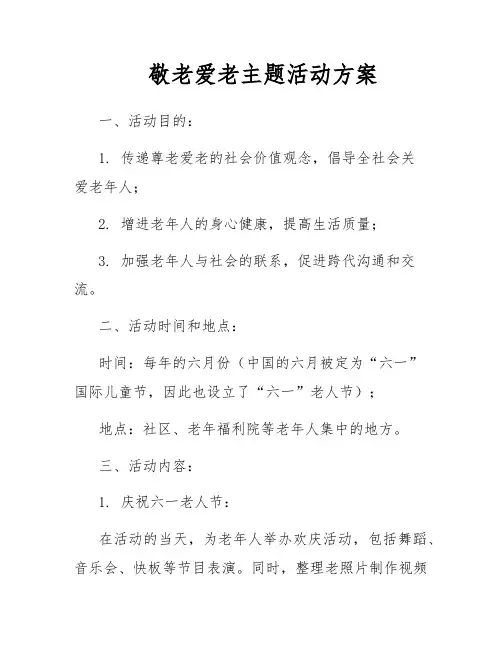 敬老爱老主题活动方案

一、活动目的：

1. 传递尊老爱老的社会价值观念，倡导全社会关爱老年人；

2. 增进老年人的身心健康，提高生活质量；

3. 加强老年人与社会的联系，促进跨代沟通和交流。

二、活动时间和地点：

时间：每年的六月份（中国的六月被定为“六一”国际儿童节，因此也设立了“六一”老人节）；

地点：社区、老年福利院等老年人集中的地方。

三、活动内容：

1. 庆祝六一老人节：

在活动的当天，为老年人举办欢庆活动，包括舞蹈、音乐会、快板等节目表演。同时，整理老照片制作视频